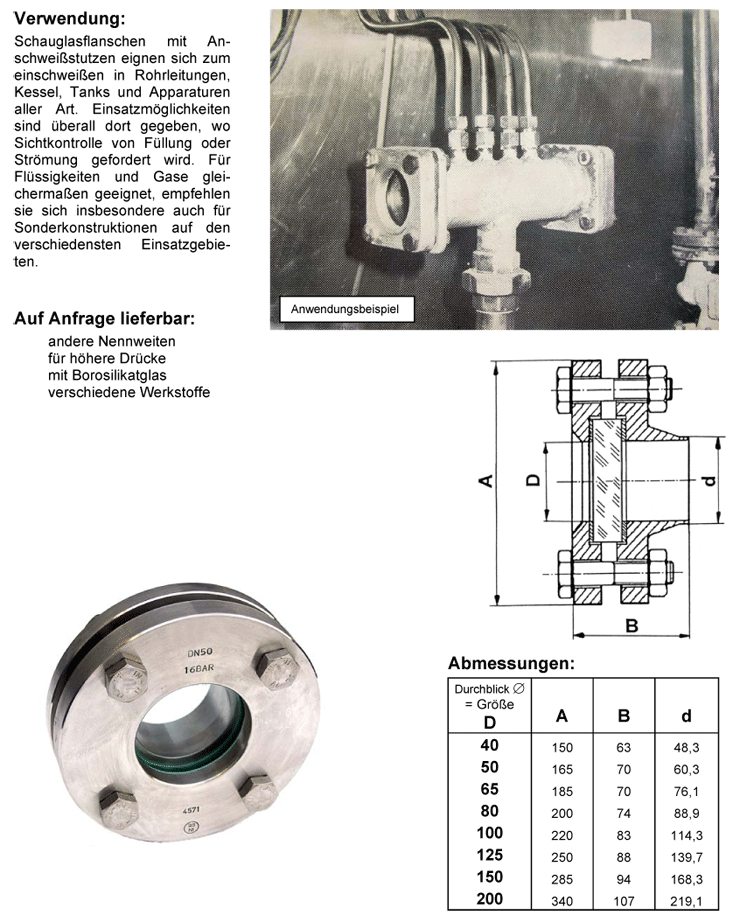 **Verwendung:**

Schauglasflanschen mit Anschweißstutzen eignen sich zum einschweißen in Rohrleitungen, Kessel, Tanks und Apparaturen aller Art. Einsatzmöglichkeiten sind überall dort gegeben, wo Sichtkontrolle von Füllung oder Strömung gefordert wird. Für Flüssigkeiten und Gase gleichermaßen geeignet, empfehlen sie sich insbesondere auch für Sonderkonstruktionen auf den verschiedensten Einsatzgebieten.

Anwendungsbeispiel

**Auf Anfrage lieferbar:**

andere Nennweiten
für höhere Drücke
mit Borosilikatglas
verschiedene Werkstoffe

A
D
d
B

DN50
16BAR
4571

**Abmessungen:**

| Durchblick ∅ = Größe D | A | B | d |
|---|---|---|---|
| 40 | 150 | 63 | 48,3 |
| 50 | 165 | 70 | 60,3 |
| 65 | 185 | 70 | 76,1 |
| 80 | 200 | 74 | 88,9 |
| 100 | 220 | 83 | 114,3 |
| 125 | 250 | 88 | 139,7 |
| 150 | 285 | 94 | 168,3 |
| 200 | 340 | 107 | 219,1 |